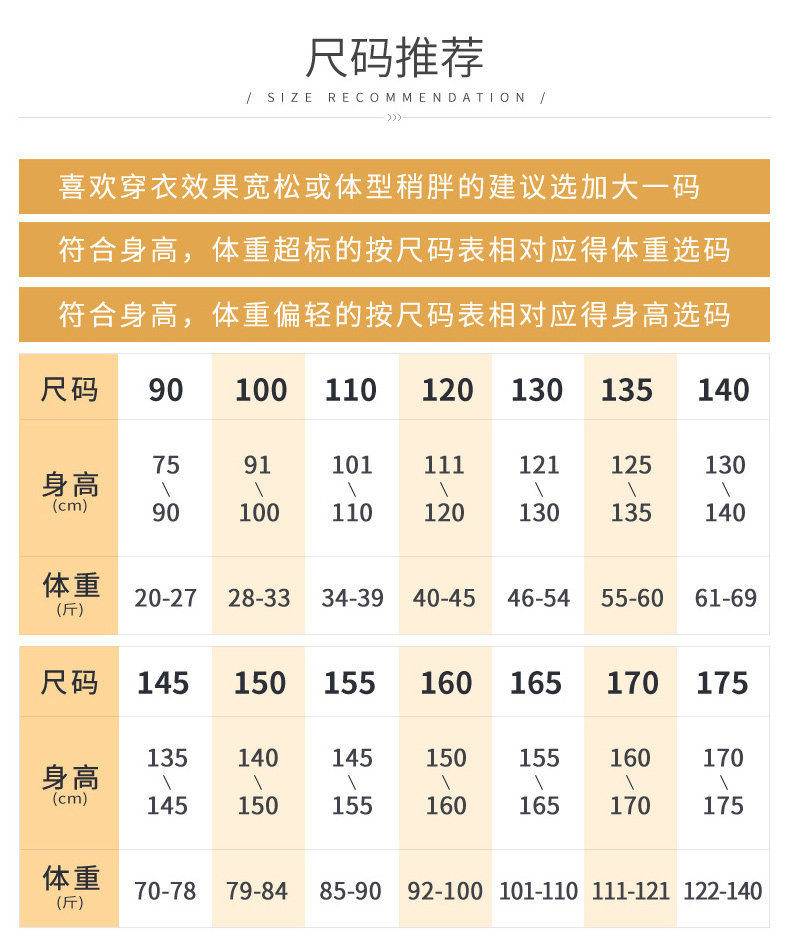 尺码推荐

/ SIZE RECOMMENDATION /

喜欢穿衣效果宽松或体型稍胖的建议选加大一码

符合身高，体重超标的按尺码表相对应得体重选码

符合身高，体重偏轻的按尺码表相对应得身高选码

| 尺码 | 90 | 100 | 110 | 120 | 130 | 135 | 140 |
|---|---|---|---|---|---|---|---|
| 身高 (cm) | 75 \ 90 | 91 \ 100 | 101 \ 110 | 111 \ 120 | 121 \ 130 | 125 \ 135 | 130 \ 140 |
| 体重 (斤) | 20-27 | 28-33 | 34-39 | 40-45 | 46-54 | 55-60 | 61-69 |

| 尺码 | 145 | 150 | 155 | 160 | 165 | 170 | 175 |
|---|---|---|---|---|---|---|---|
| 身高 (cm) | 135 \ 145 | 140 \ 150 | 145 \ 155 | 150 \ 160 | 155 \ 165 | 160 \ 170 | 170 \ 175 |
| 体重 (斤) | 70-78 | 79-84 | 85-90 | 92-100 | 101-110 | 111-121 | 122-140 |